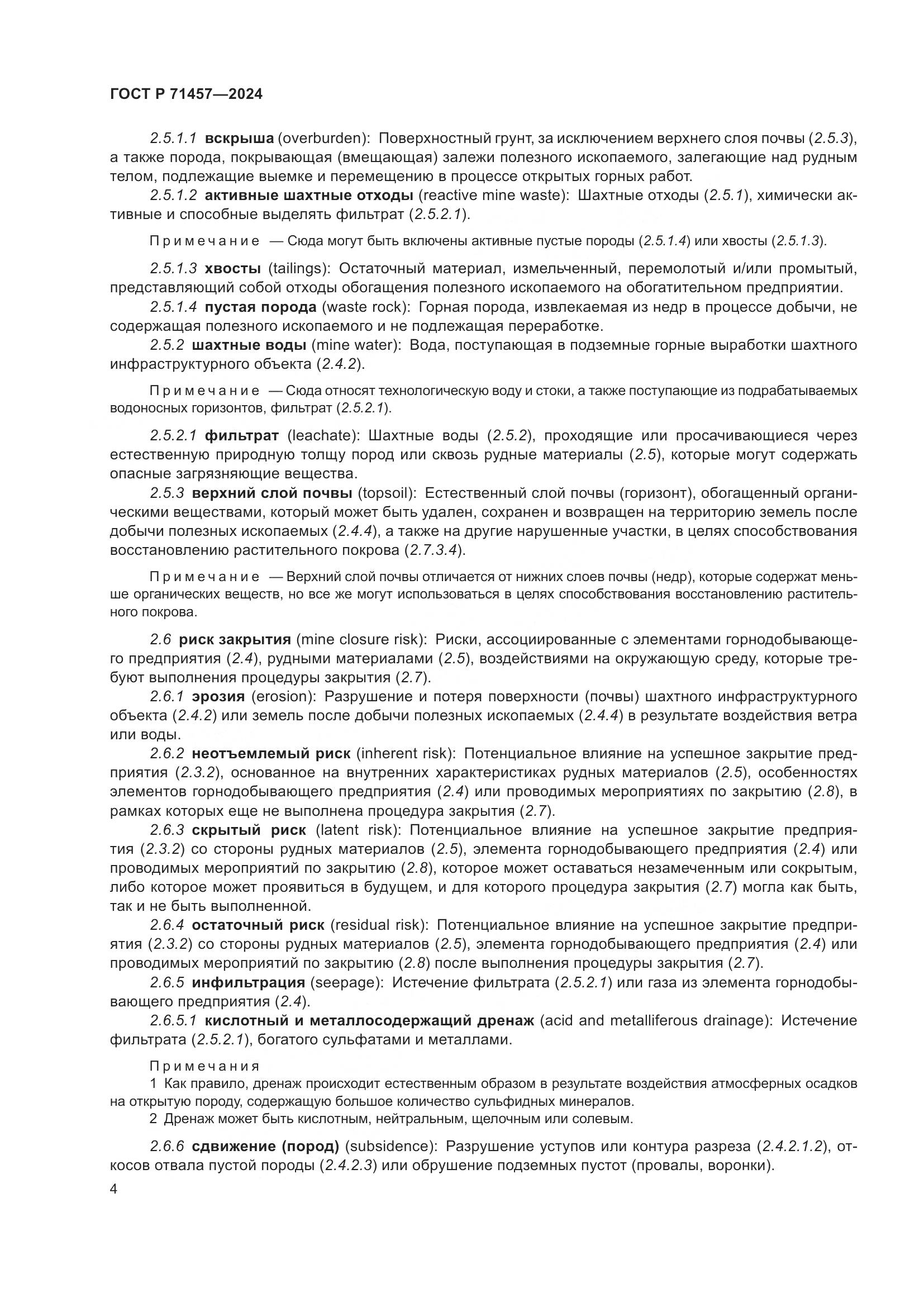 ГОСТ Р 71457—2024

2.5.1.1 вскрыша (overburden): Поверхностный грунт, за исключением верхнего слоя почвы (2.5.3), а также порода, покрывающая (вмещающая) залежи полезного ископаемого, залегающие над рудным телом, подлежащие выемке и перемещению в процессе открытых горных работ.

2.5.1.2 активные шахтные отходы (reactive mine waste): Шахтные отходы (2.5.1), химически активные и способные выделять фильтрат (2.5.2.1).

Примечание — Сюда могут быть включены активные пустые породы (2.5.1.4) или хвосты (2.5.1.3).

2.5.1.3 хвосты (tailings): Остаточный материал, измельченный, перемолотый и/или промытый, представляющий собой отходы обогащения полезного ископаемого на обогатительном предприятии.

2.5.1.4 пустая порода (waste rock): Горная порода, извлекаемая из недр в процессе добычи, не содержащая полезного ископаемого и не подлежащая переработке.

2.5.2 шахтные воды (mine water): Вода, поступающая в подземные горные выработки шахтного инфраструктурного объекта (2.4.2).

Примечание — Сюда относят технологическую воду и стоки, а также поступающие из подрабатываемых водоносных горизонтов, фильтрат (2.5.2.1).

2.5.2.1 фильтрат (leachate): Шахтные воды (2.5.2), проходящие или просачивающиеся через естественную природную толщу пород или сквозь рудные материалы (2.5), которые могут содержать опасные загрязняющие вещества.

2.5.3 верхний слой почвы (topsoil): Естественный слой почвы (горизонт), обогащенный органическими веществами, который может быть удален, сохранен и возвращен на территорию земель после добычи полезных ископаемых (2.4.4), а также на другие нарушенные участки, в целях способствования восстановлению растительного покрова (2.7.3.4).

Примечание — Верхний слой почвы отличается от нижних слоев почвы (недр), которые содержат меньше органических веществ, но все же могут использоваться в целях способствования восстановлению растительного покрова.

2.6 риск закрытия (mine closure risk): Риски, ассоциированные с элементами горнодобывающего предприятия (2.4), рудными материалами (2.5), воздействиями на окружающую среду, которые требуют выполнения процедуры закрытия (2.7).

2.6.1 эрозия (erosion): Разрушение и потеря поверхности (почвы) шахтного инфраструктурного объекта (2.4.2) или земель после добычи полезных ископаемых (2.4.4) в результате воздействия ветра или воды.

2.6.2 неотъемлемый риск (inherent risk): Потенциальное влияние на успешное закрытие предприятия (2.3.2), основанное на внутренних характеристиках рудных материалов (2.5), особенностях элементов горнодобывающего предприятия (2.4) или проводимых мероприятиях по закрытию (2.8), в рамках которых еще не выполнена процедура закрытия (2.7).

2.6.3 скрытый риск (latent risk): Потенциальное влияние на успешное закрытие предприятия (2.3.2) со стороны рудных материалов (2.5), элемента горнодобывающего предприятия (2.4) или проводимых мероприятий по закрытию (2.8), которое может оставаться незамеченным или сокрытым, либо которое может проявиться в будущем, и для которого процедура закрытия (2.7) могла как быть, так и не быть выполненной.

2.6.4 остаточный риск (residual risk): Потенциальное влияние на успешное закрытие предприятия (2.3.2) со стороны рудных материалов (2.5), элемента горнодобывающего предприятия (2.4) или проводимых мероприятий по закрытию (2.8) после выполнения процедуры закрытия (2.7).

2.6.5 инфильтрация (seepage): Истечение фильтрата (2.5.2.1) или газа из элемента горнодобывающего предприятия (2.4).

2.6.5.1 кислотный и металлосодержащий дренаж (acid and metalliferous drainage): Истечение фильтрата (2.5.2.1), богатого сульфатами и металлами.

Примечания
1 Как правило, дренаж происходит естественным образом в результате воздействия атмосферных осадков на открытую породу, содержащую большое количество сульфидных минералов.
2 Дренаж может быть кислотным, нейтральным, щелочным или солевым.

2.6.6 сдвижение (пород) (subsidence): Разрушение уступов или контура разреза (2.4.2.1.2), откосов отвала пустой породы (2.4.2.3) или обрушение подземных пустот (провалы, воронки).

4